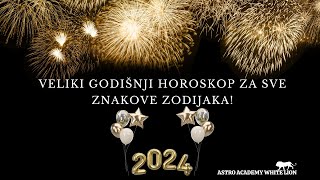 VELIKI GODIŠNJI HOROSKOP ZA SVE ZNAKOVE ZODIJAKA!

2024

ASTRO ACADEMY WHITE LION